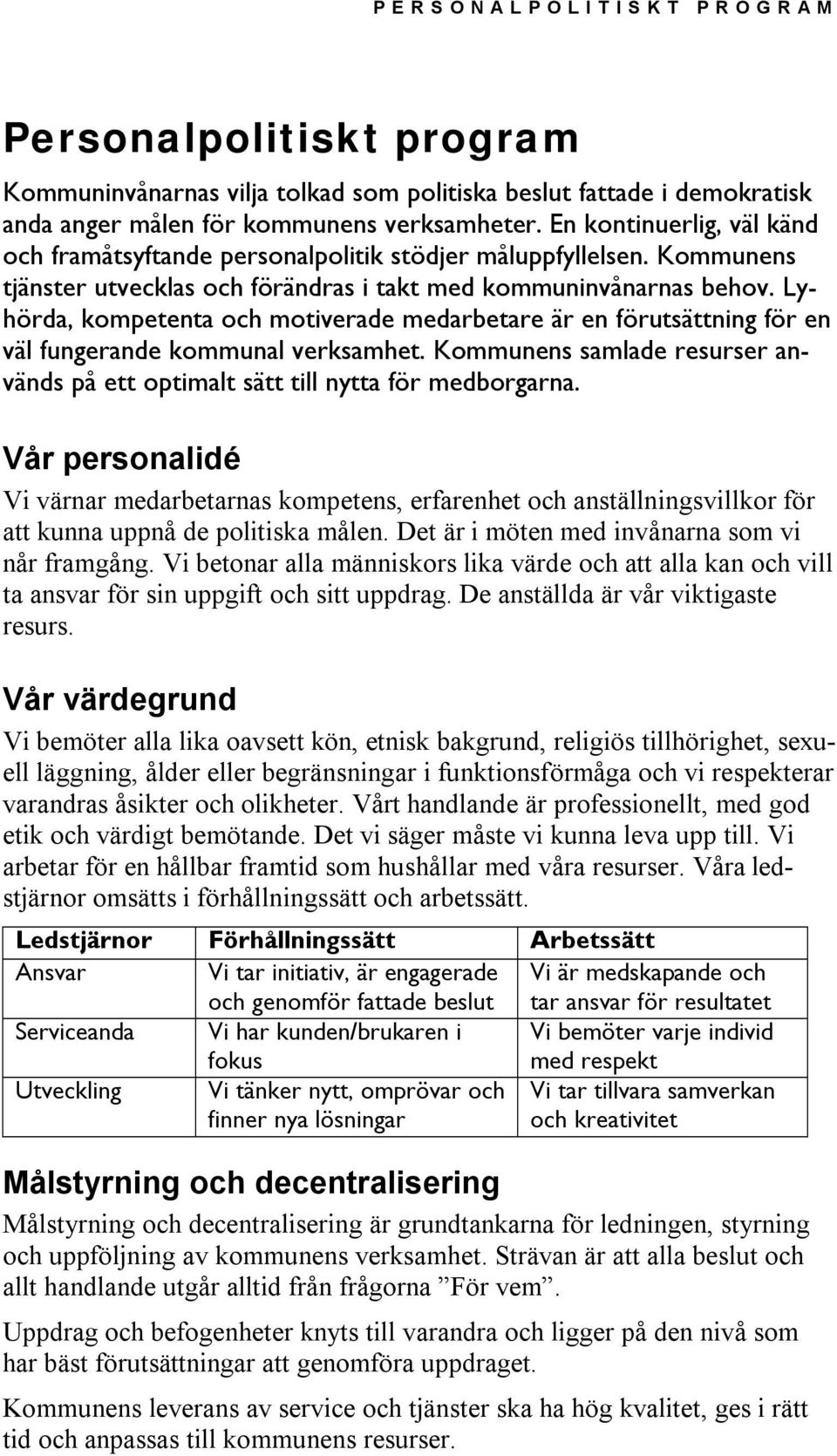 PERSONALPOLITISKT PROGRAM

Personalpolitiskt program

Kommuninvånarnas vilja tolkad som politiska beslut fattade i demokratisk anda anger målen för kommunens verksamheter. En kontinuerlig, väl känd och framåtsyftande personalpolitik stödjer måluppfyllelsen. Kommunens tjänster utvecklas och förändras i takt med kommuninvånarnas behov. Lyhörda, kompetenta och motiverade medarbetare är en förutsättning för en väl fungerande kommunal verksamhet. Kommunens samlade resurser används på ett optimalt sätt till nytta för medborgarna.

Vår personalidé

Vi värnar medarbetarnas kompetens, erfarenhet och anställningsvillkor för att kunna uppnå de politiska målen. Det är i möten med invånarna som vi når framgång. Vi betonar alla människors lika värde och att alla kan och vill ta ansvar för sin uppgift och sitt uppdrag. De anställda är vår viktigaste resurs.

Vår värdegrund

Vi bemöter alla lika oavsett kön, etnisk bakgrund, religiös tillhörighet, sexuell läggning, ålder eller begränsningar i funktionsförmåga och vi respekterar varandras åsikter och olikheter. Vårt handlande är professionellt, med god etik och värdigt bemötande. Det vi säger måste vi kunna leva upp till. Vi arbetar för en hållbar framtid som hushållar med våra resurser. Våra ledstjärnor omsätts i förhållningssätt och arbetssätt.

| Ledstjärnor | Förhållningssätt | Arbetssätt |
|---|---|---|
| Ansvar | Vi tar initiativ, är engagerade och genomför fattade beslut | Vi är medskapande och tar ansvar för resultatet |
| Serviceanda | Vi har kunden/brukaren i fokus | Vi bemöter varje individ med respekt |
| Utveckling | Vi tänker nytt, omprövar och finner nya lösningar | Vi tar tillvara samverkan och kreativitet |

Målstyrning och decentralisering

Målstyrning och decentralisering är grundtankarna för ledningen, styrning och uppföljning av kommunens verksamhet. Strävan är att alla beslut och allt handlande utgår alltid från frågorna ”För vem”.

Uppdrag och befogenheter knyts till varandra och ligger på den nivå som har bäst förutsättningar att genomföra uppdraget.

Kommunens leverans av service och tjänster ska ha hög kvalitet, ges i rätt tid och anpassas till kommunens resurser.